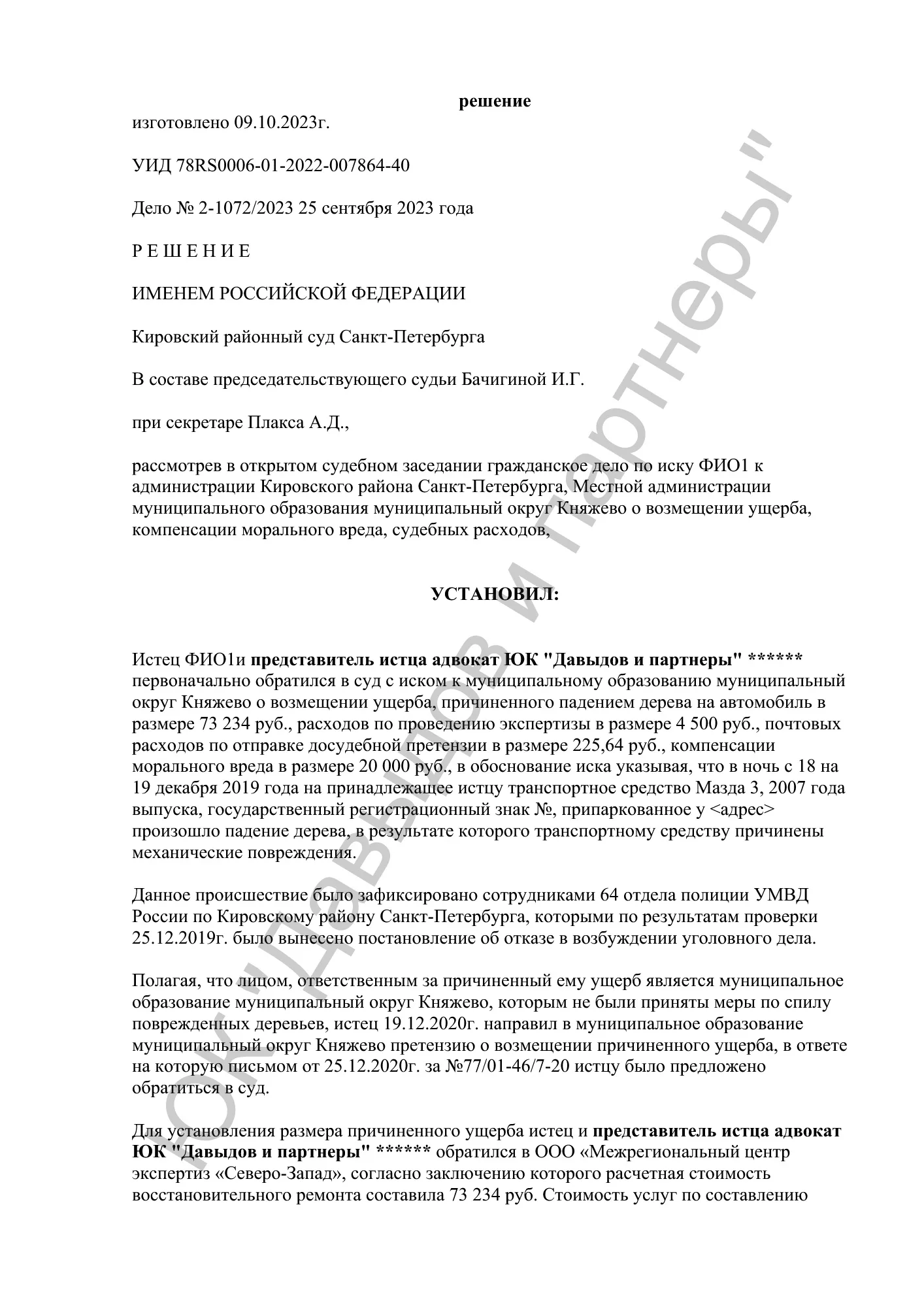 решение
изготовлено 09.10.2023г.

УИД 78RS0006-01-2022-007864-40

Дело № 2-1072/2023 25 сентября 2023 года

Р Е Ш Е Н И Е

ИМЕНЕМ РОССИЙСКОЙ ФЕДЕРАЦИИ

Кировский районный суд Санкт-Петербурга

В составе председательствующего судьи Бачигиной И.Г.

при секретаре Плакса А.Д.,

рассмотрев в открытом судебном заседании гражданское дело по иску ФИО1 к администрации Кировского района Санкт-Петербурга, Местной администрации муниципального образования муниципальный округ Княжево о возмещении ущерба, компенсации морального вреда, судебных расходов,

УСТАНОВИЛ:

Истец ФИО1и представитель истца адвокат ЮК "Давыдов и партнеры" ****** первоначально обратился в суд с иском к муниципальному образованию муниципальный округ Княжево о возмещении ущерба, причиненного падением дерева на автомобиль в размере 73 234 руб., расходов по проведению экспертизы в размере 4 500 руб., почтовых расходов по отправке досудебной претензии в размере 225,64 руб., компенсации морального вреда в размере 20 000 руб., в обоснование иска указывая, что в ночь с 18 на 19 декабря 2019 года на принадлежащее истцу транспортное средство Мазда 3, 2007 года выпуска, государственный регистрационный знак №, припаркованное у <адрес> произошло падение дерева, в результате которого транспортному средству причинены механические повреждения.

Данное происшествие было зафиксировано сотрудниками 64 отдела полиции УМВД России по Кировскому району Санкт-Петербурга, которыми по результатам проверки 25.12.2019г. было вынесено постановление об отказе в возбуждении уголовного дела.

Полагая, что лицом, ответственным за причиненный ему ущерб является муниципальное образование муниципальный округ Княжево, которым не были приняты меры по спилу поврежденных деревьев, истец 19.12.2020г. направил в муниципальное образование муниципальный округ Княжево претензию о возмещении причиненного ущерба, в ответе на которую письмом от 25.12.2020г. за №77/01-46/7-20 истцу было предложено обратиться в суд.

Для установления размера причиненного ущерба истец и представитель истца адвокат ЮК "Давыдов и партнеры" ****** обратился в ООО «Межрегиональный центр экспертиз «Северо-Запад», согласно заключению которого расчетная стоимость восстановительного ремонта составила 73 234 руб. Стоимость услуг по составлению

ЮК "Давыдов и партнеры"